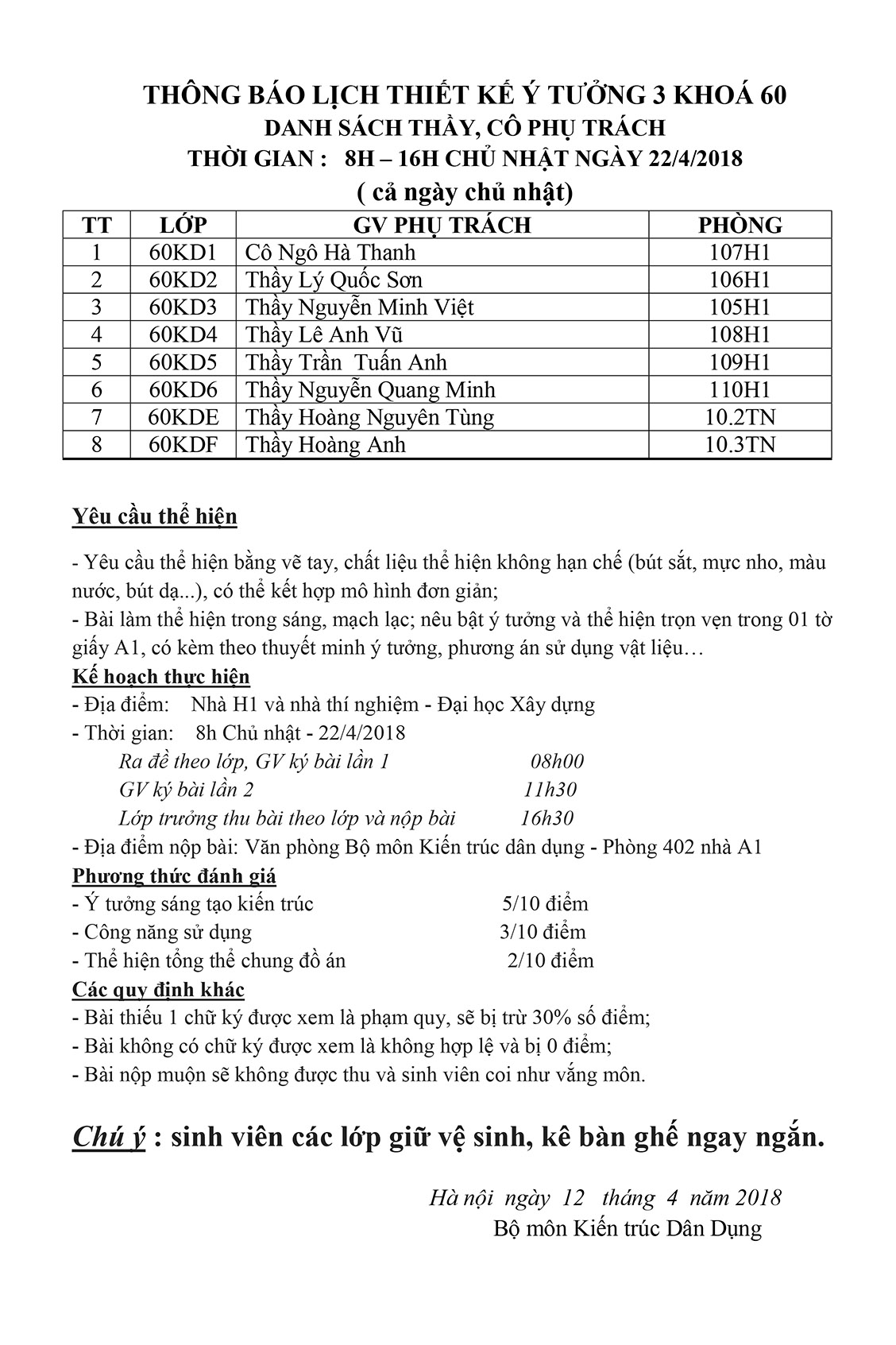 THÔNG BÁO LỊCH THIẾT KẾ Ý TƯỞNG 3 KHOÁ 60
DANH SÁCH THẦY, CÔ PHỤ TRÁCH
THỜI GIAN : 8H – 16H CHỦ NHẬT NGÀY 22/4/2018
( cả ngày chủ nhật)

| TT | LỚP | GV PHỤ TRÁCH | PHÒNG |
|---|---|---|---|
| 1 | 60KD1 | Cô Ngô Hà Thanh | 107H1 |
| 2 | 60KD2 | Thầy Lý Quốc Sơn | 106H1 |
| 3 | 60KD3 | Thầy Nguyễn Minh Việt | 105H1 |
| 4 | 60KD4 | Thầy Lê Anh Vũ | 108H1 |
| 5 | 60KD5 | Thầy Trần Tuấn Anh | 109H1 |
| 6 | 60KD6 | Thầy Nguyễn Quang Minh | 110H1 |
| 7 | 60KDE | Thầy Hoàng Nguyên Tùng | 10.2TN |
| 8 | 60KDF | Thầy Hoàng Anh | 10.3TN |

Yêu cầu thể hiện

- Yêu cầu thể hiện bằng vẽ tay, chất liệu thể hiện không hạn chế (bút sắt, mực nho, màu nước, bút dạ...), có thể kết hợp mô hình đơn giản;
- Bài làm thể hiện trong sáng, mạch lạc; nêu bật ý tưởng và thể hiện trọn vẹn trong 01 tờ giấy A1, có kèm theo thuyết minh ý tưởng, phương án sử dụng vật liệu…
Kế hoạch thực hiện
- Địa điểm: Nhà H1 và nhà thí nghiệm - Đại học Xây dựng
- Thời gian: 8h Chủ nhật - 22/4/2018
Ra đề theo lớp, GV ký bài lần 1 08h00
GV ký bài lần 2 11h30
Lớp trưởng thu bài theo lớp và nộp bài 16h30
- Địa điểm nộp bài: Văn phòng Bộ môn Kiến trúc dân dụng - Phòng 402 nhà A1
Phương thức đánh giá
- Ý tưởng sáng tạo kiến trúc 5/10 điểm
- Công năng sử dụng 3/10 điểm
- Thể hiện tổng thể chung đồ án 2/10 điểm
Các quy định khác
- Bài thiếu 1 chữ ký được xem là phạm quy, sẽ bị trừ 30% số điểm;
- Bài không có chữ ký được xem là không hợp lệ và bị 0 điểm;
- Bài nộp muộn sẽ không được thu và sinh viên coi như vắng môn.

Chú ý : sinh viên các lớp giữ vệ sinh, kê bàn ghế ngay ngắn.

Hà nội ngày 12 tháng 4 năm 2018
Bộ môn Kiến trúc Dân Dụng